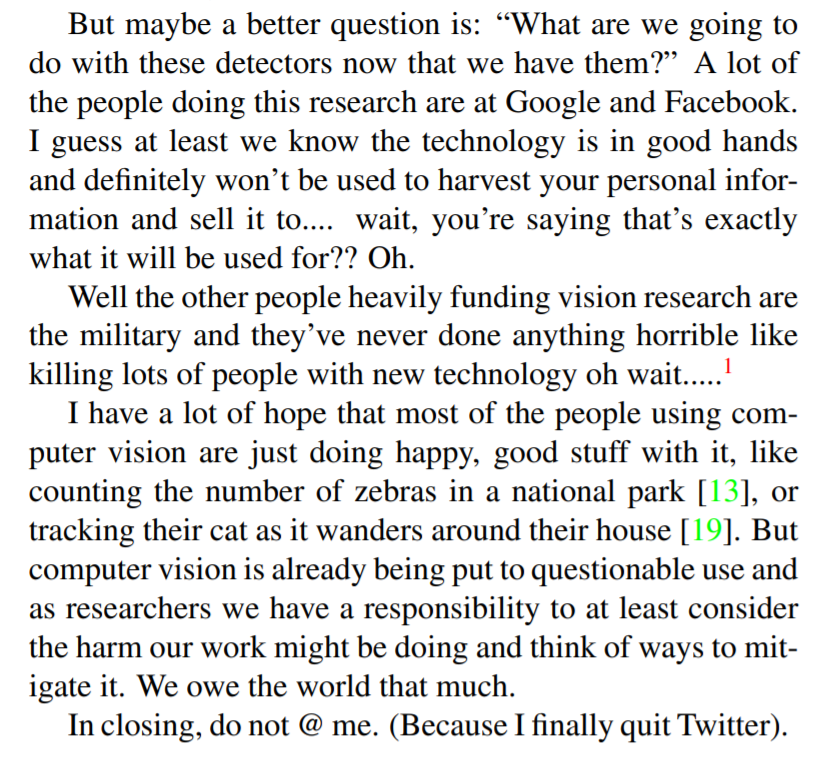 But maybe a better question is: "What are we going to do with these detectors now that we have them?" A lot of the people doing this research are at Google and Facebook. I guess at least we know the technology is in good hands and definitely won't be used to harvest your personal information and sell it to.... wait, you're saying that's exactly what it will be used for?? Oh.

Well the other people heavily funding vision research are the military and they've never done anything horrible like killing lots of people with new technology oh wait.....$^{1}$

I have a lot of hope that most of the people using computer vision are just doing happy, good stuff with it, like counting the number of zebras in a national park [13], or tracking their cat as it wanders around their house [19]. But computer vision is already being put to questionable use and as researchers we have a responsibility to at least consider the harm our work might be doing and think of ways to mitigate it. We owe the world that much.

In closing, do not @ me. (Because I finally quit Twitter).